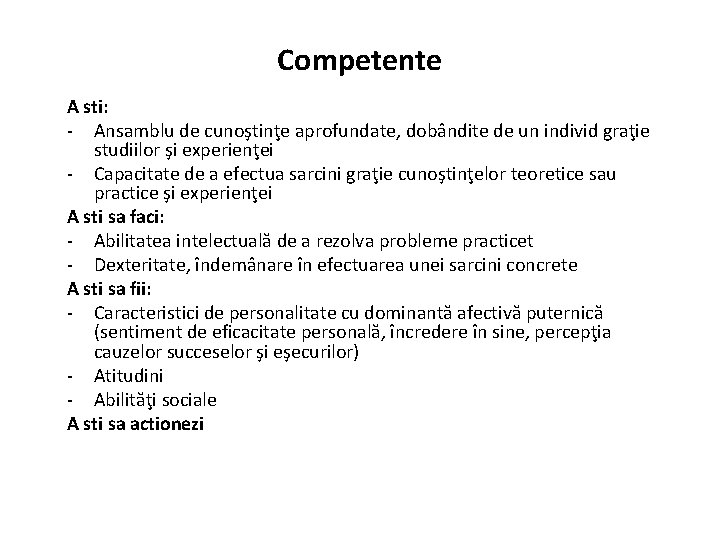 Competente

A sti:
- Ansamblu de cunoştinţe aprofundate, dobândite de un individ graţie studiilor şi experienţei
- Capacitate de a efectua sarcini graţie cunoştinţelor teoretice sau practice şi experienţei

A sti sa faci:
- Abilitatea intelectuală de a rezolva probleme practicet
- Dexteritate, îndemânare în efectuarea unei sarcini concrete

A sti sa fii:
- Caracteristici de personalitate cu dominantă afectivă puternică (sentiment de eficacitate personală, încredere în sine, percepţia cauzelor succeselor şi eşecurilor)
- Atitudini
- Abilităţi sociale

A sti sa actionezi